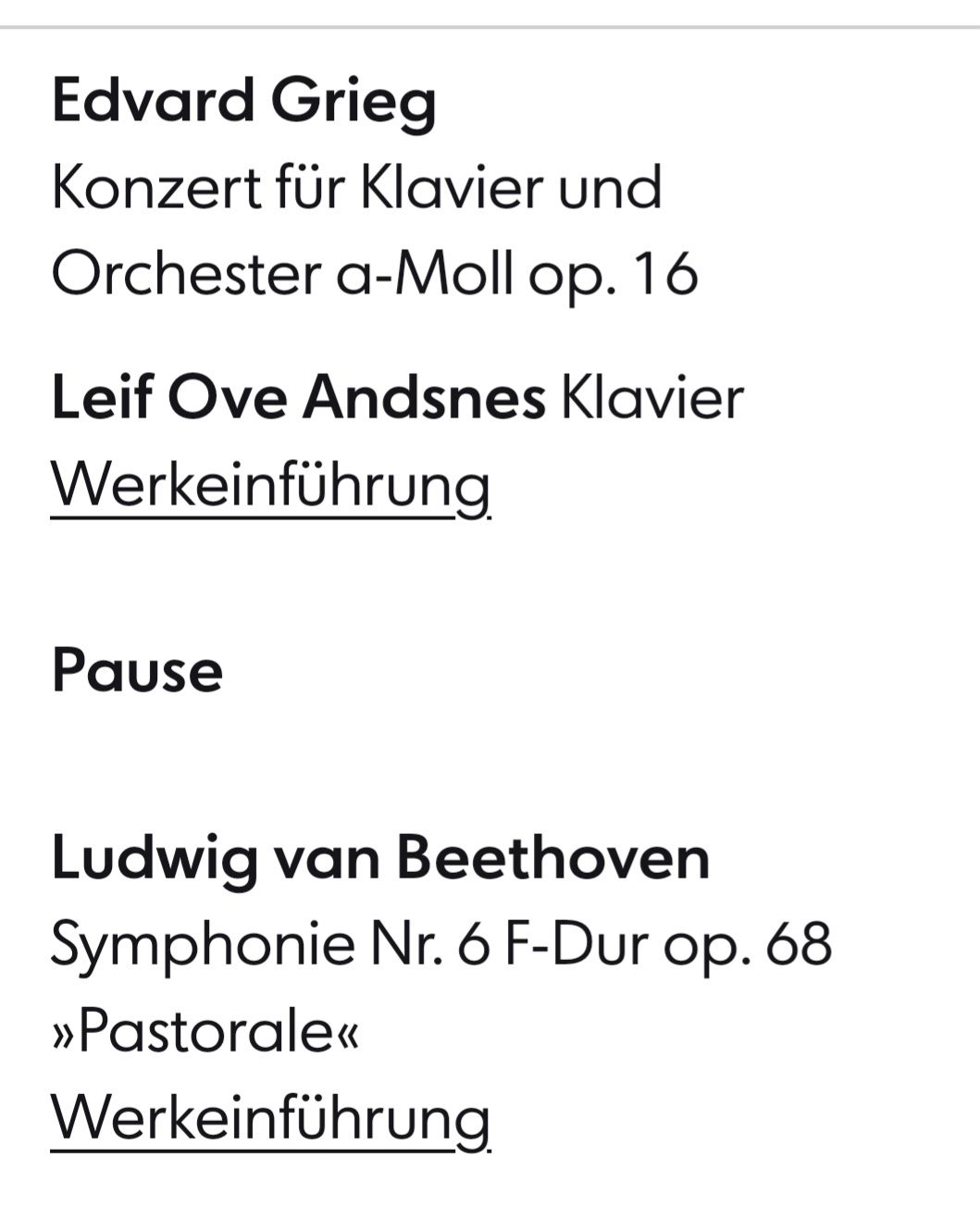 Edvard Grieg
Konzert für Klavier und Orchester a-Moll op. 16

Leif Ove Andsnes Klavier
Werkeinführung

Pause

Ludwig van Beethoven
Symphonie Nr. 6 F-Dur op. 68 »Pastorale«
Werkeinführung